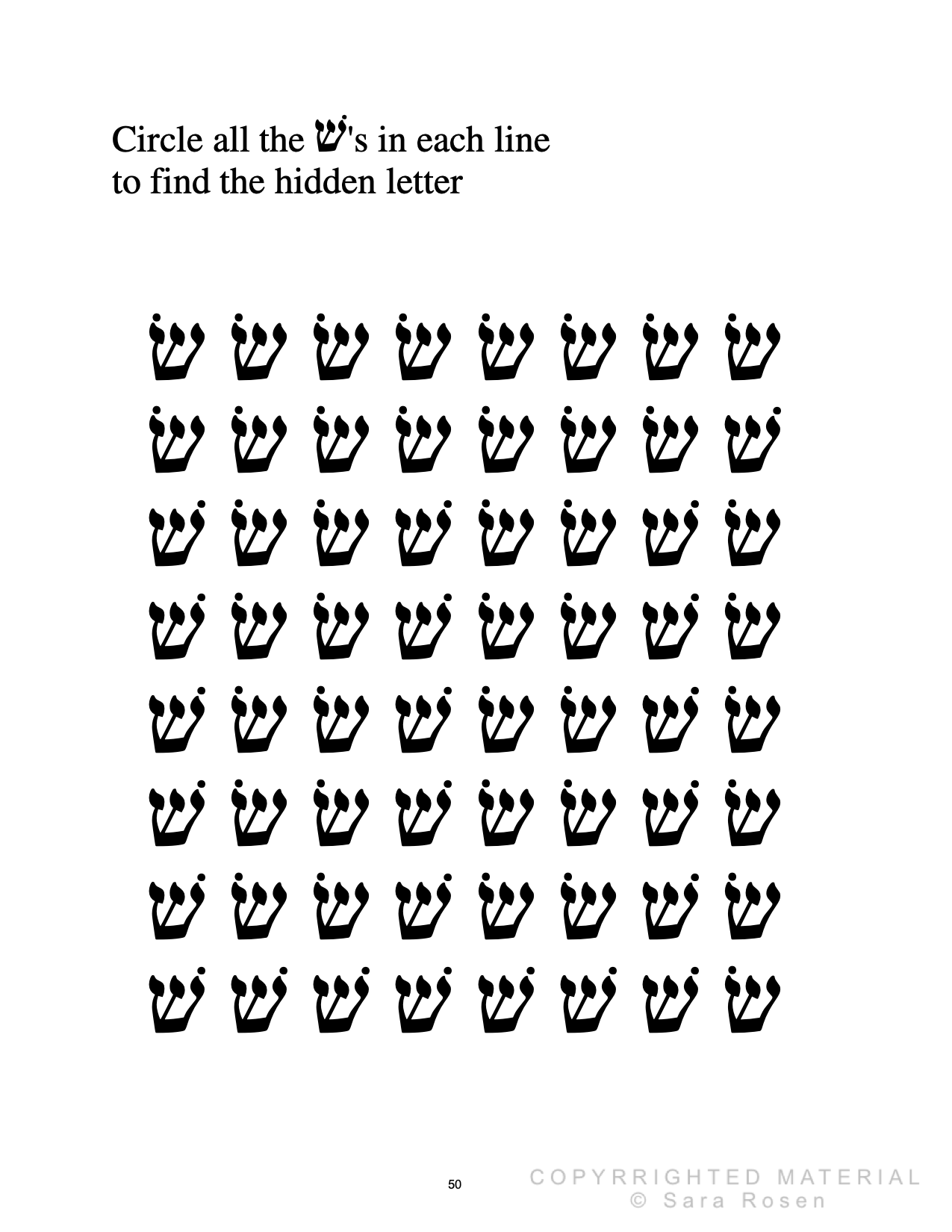 Circle all the שׁ's in each line to find the hidden letter

שׂ שׂ שׂ שׂ שׂ שׂ שׂ שׂ
שׂ שׂ שׂ שׂ שׂ שׂ שׂ שׁ
שׁ שׂ שׂ שׁ שׂ שׂ שׁ שׂ
שׁ שׂ שׂ שׁ שׂ שׂ שׁ שׂ
שׁ שׂ שׂ שׁ שׂ שׂ שׁ שׂ
שׁ שׂ שׂ שׁ שׂ שׂ שׁ שׂ
שׁ שׂ שׂ שׁ שׂ שׂ שׁ שׂ
שׁ שׁ שׁ שׁ שׁ שׁ שׁ שׂ

50

COPYRRIGHTED MATERIAL
© Sara Rosen